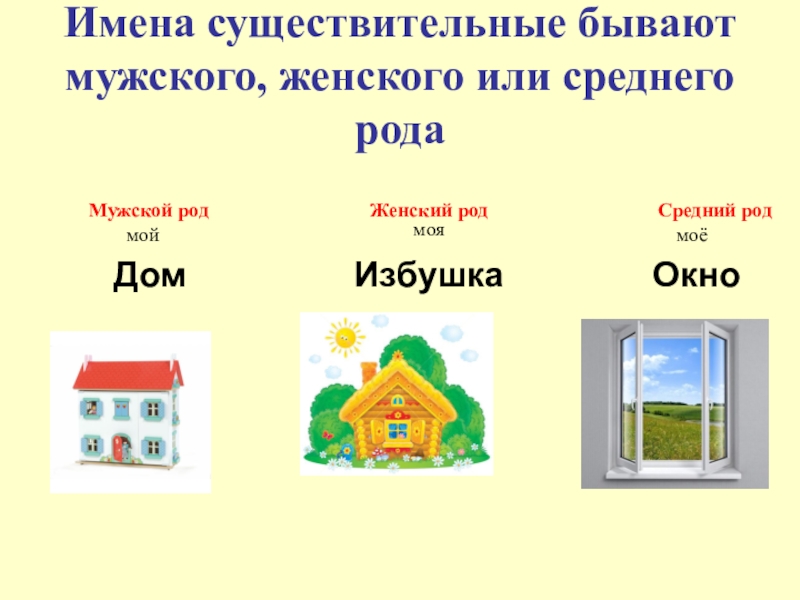 Имена существительные бывают мужского, женского или среднего рода

Мужской род
мой
Дом

Женский род
моя
Избушка

Средний род
моё
Окно